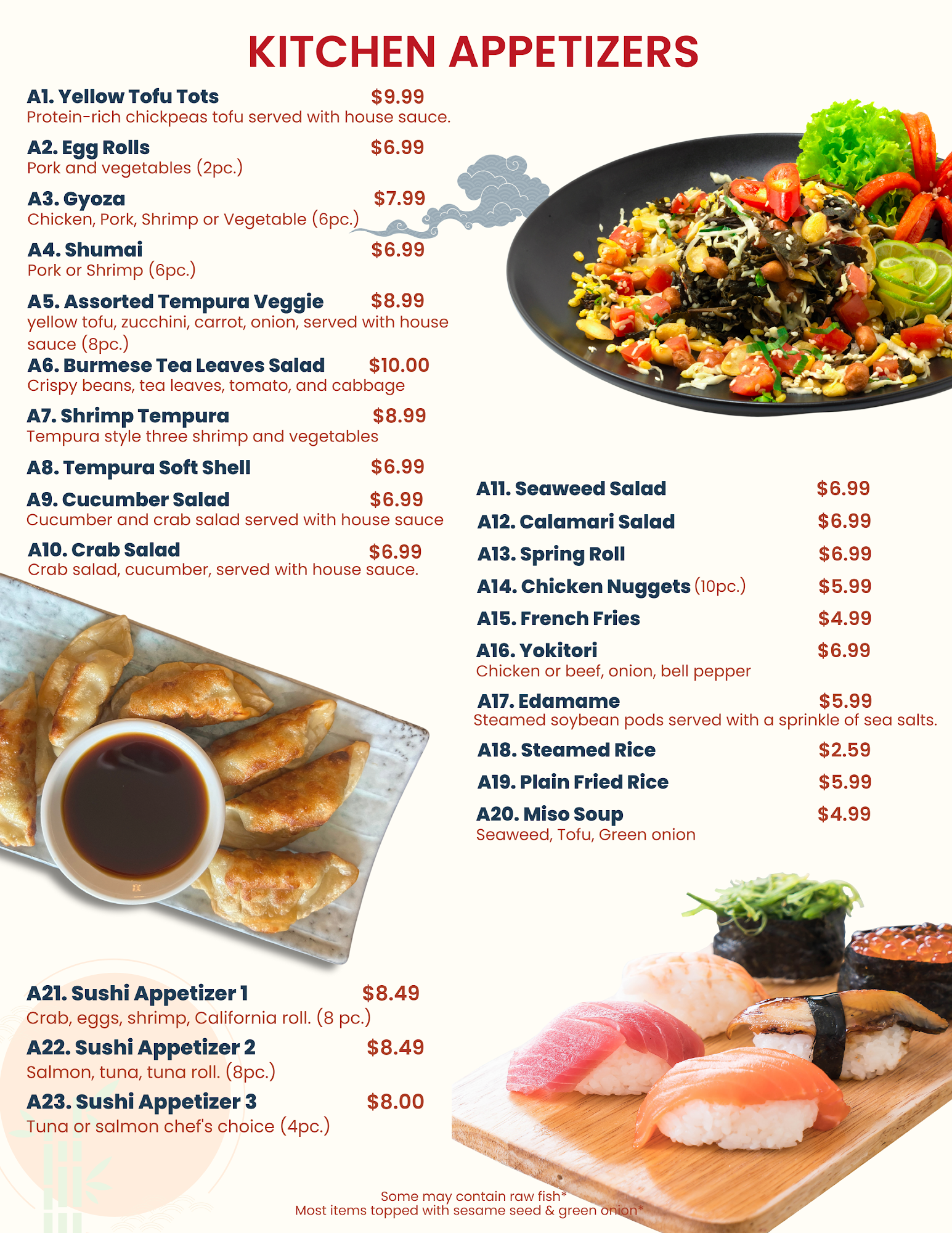 KITCHEN APPETIZERS

A1. Yellow Tofu Tots $9.99
Protein-rich chickpeas tofu served with house sauce.

A2. Egg Rolls $6.99
Pork and vegetables (2pc.)

A3. Gyoza $7.99
Chicken, Pork, Shrimp or Vegetable (6pc.)

A4. Shumai $6.99
Pork or Shrimp (6pc.)

A5. Assorted Tempura Veggie $8.99
yellow tofu, zucchini, carrot, onion, served with house sauce (8pc.)

A6. Burmese Tea Leaves Salad $10.00
Crispy beans, tea leaves, tomato, and cabbage

A7. Shrimp Tempura $8.99
Tempura style three shrimp and vegetables

A8. Tempura Soft Shell $6.99

A9. Cucumber Salad $6.99
Cucumber and crab salad served with house sauce

A10. Crab Salad $6.99
Crab salad, cucumber, served with house sauce.

A11. Seaweed Salad $6.99

A12. Calamari Salad $6.99

A13. Spring Roll $6.99

A14. Chicken Nuggets (10pc.) $5.99

A15. French Fries $4.99

A16. Yokitori $6.99
Chicken or beef, onion, bell pepper

A17. Edamame $5.99
Steamed soybean pods served with a sprinkle of sea salts.

A18. Steamed Rice $2.59

A19. Plain Fried Rice $5.99

A20. Miso Soup $4.99
Seaweed, Tofu, Green onion

A21. Sushi Appetizer 1 $8.49
Crab, eggs, shrimp, California roll. (8 pc.)

A22. Sushi Appetizer 2 $8.49
Salmon, tuna, tuna roll. (8pc.)

A23. Sushi Appetizer 3 $8.00
Tuna or salmon chef's choice (4pc.)

Some may contain raw fish*
Most items topped with sesame seed & green onion*